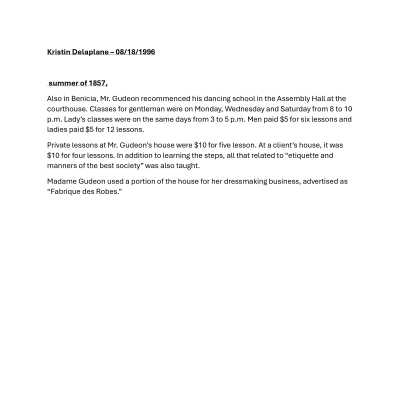 Kristin Delaplane – 08/18/1996

summer of 1857,

Also in Benicia, Mr. Gudeon recommenced his dancing school in the Assembly Hall at the courthouse. Classes for gentleman were on Monday, Wednesday and Saturday from 8 to 10 p.m. Lady's classes were on the same days from 3 to 5 p.m. Men paid $5 for six lessons and ladies paid $5 for 12 lessons.

Private lessons at Mr. Gudeon's house were $10 for five lesson. At a client's house, it was $10 for four lessons. In addition to learning the steps, all that related to "etiquette and manners of the best society" was also taught.

Madame Gudeon used a portion of the house for her dressmaking business, advertised as "Fabrique des Robes."